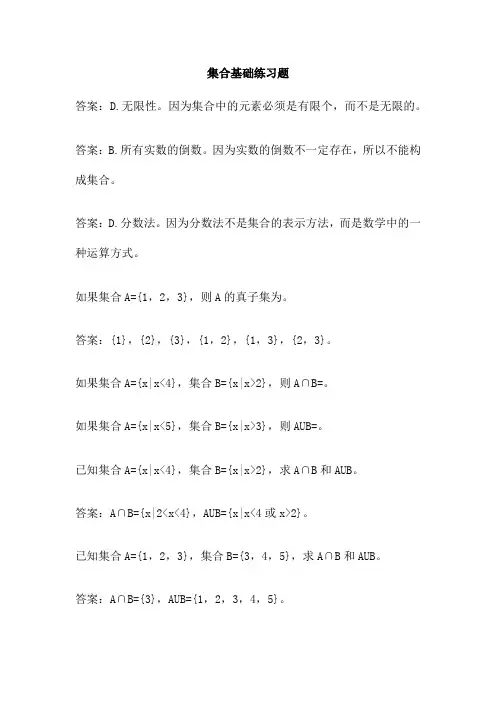 集合基础练习题

答案：D.无限性。因为集合中的元素必须是有限个，而不是无限的。

答案：B.所有实数的倒数。因为实数的倒数不一定存在，所以不能构成集合。

答案：D.分数法。因为分数法不是集合的表示方法，而是数学中的一种运算方式。

如果集合 A={1，2，3}，则 A 的真子集为。

答案：{1}，{2}，{3}，{1，2}，{1，3}，{2，3}。

如果集合 A={x|x<4}，集合 B={x|x>2}，则 A∩B=。

如果集合 A={x|x<5}，集合 B={x|x>3}，则 AUB=。

已知集合 A={x|x<4}，集合 B={x|x>2}，求 A∩B 和 AUB。

答案：A∩B={x|2<x<4}，AUB={x|x<4 或 x>2}。

已知集合 A={1，2，3}，集合 B={3，4，5}，求 A∩B 和 AUB。

答案：A∩B={3}，AUB={1，2，3，4，5}。